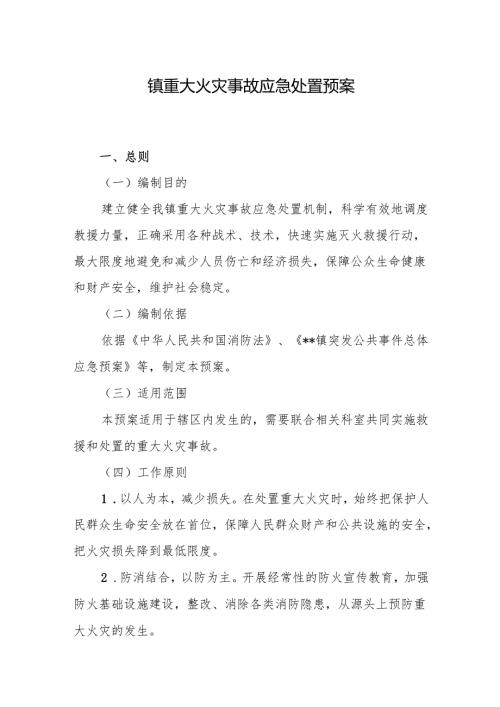 镇重大火灾事故应急处置预案

一、总则

（一）编制目的

建立健全我镇重大火灾事故应急处置机制，科学有效地调度救援力量，正确采用各种战术、技术，快速实施灭火救援行动，最大限度地避免和减少人员伤亡和经济损失，保障公众生命健康和财产安全，维护社会稳定。

（二）编制依据

依据《中华人民共和国消防法》、《**镇突发公共事件总体应急预案》等，制定本预案。

（三）适用范围

本预案适用于辖区内发生的，需要联合相关科室共同实施救援和处置的重大火灾事故。

（四）工作原则

1．以人为本，减少损失。在处置重大火灾时，始终把保护人民群众生命安全放在首位，保障人民群众财产和公共设施的安全，把火灾损失降到最低限度。

2．防消结合，以防为主。开展经常性的防火宣传教育，加强防火基础设施建设，整改、消除各类消防隐患，从源头上预防重大火灾的发生。